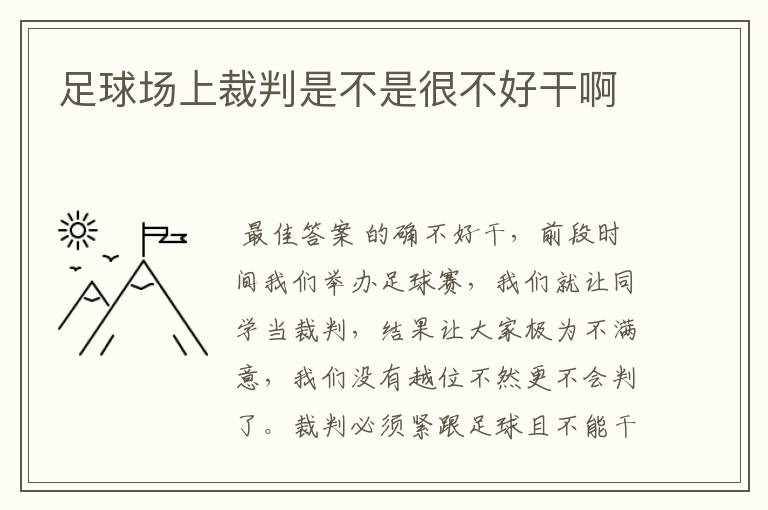 足球场上裁判是不是很不好干啊

最佳答案 的确不好干，前段时间我们举办足球赛，我们就让同学当裁判，结果让大家极为不满意，我们没有越位不然更不会判了。裁判必须紧跟足球且不能干